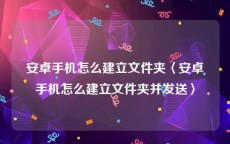 安卓手机怎么建立文件夹〈安卓手机怎么建立文件夹并发送〉